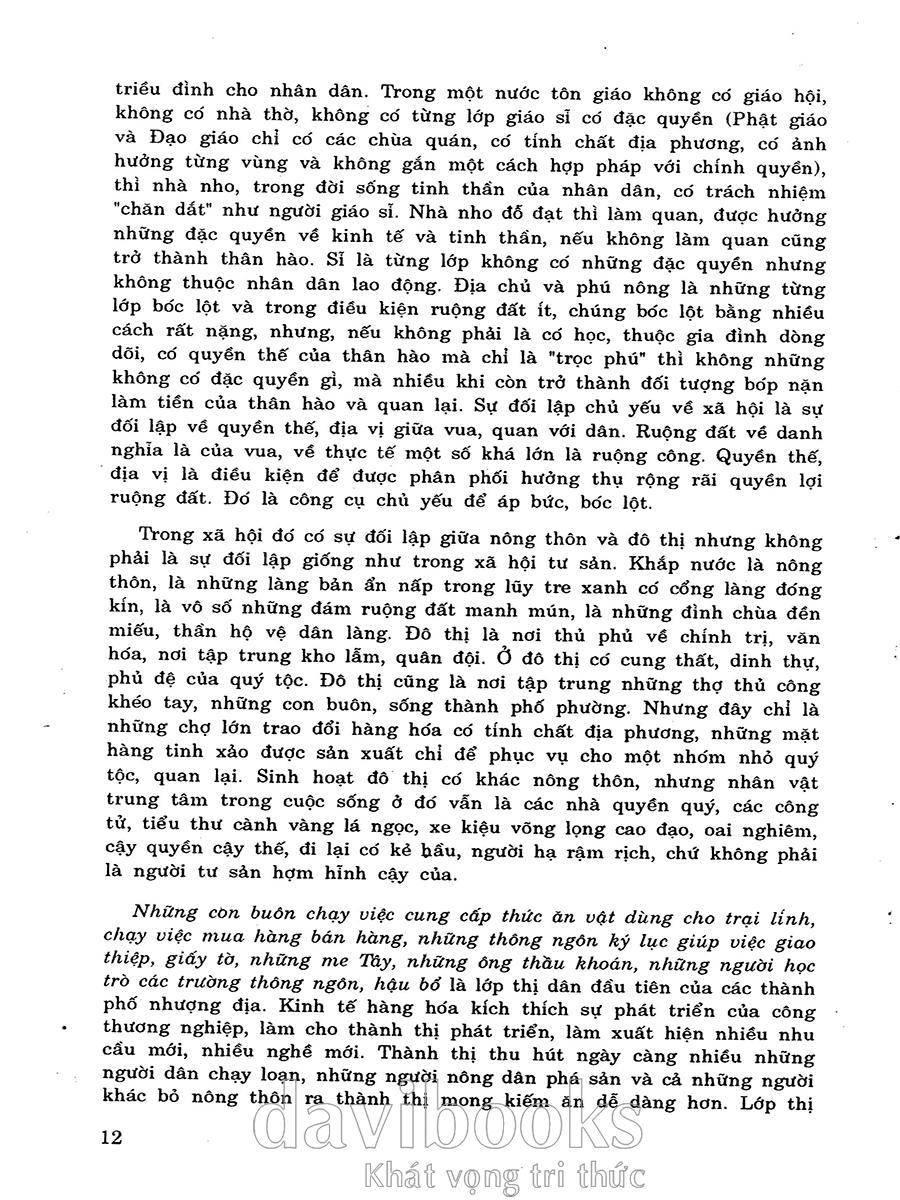 triều đình cho nhân dân. Trong một nước tôn giáo không có giáo hội, không có nhà thờ, không có từng lớp giáo sĩ có đặc quyền (Phật giáo và Đạo giáo chỉ có các chùa quán, có tính chất địa phương, có ảnh hưởng từng vùng và không gắn một cách hợp pháp với chính quyền), thì nhà nho, trong đời sống tinh thần của nhân dân, có trách nhiệm "chăn dắt" như người giáo sĩ. Nhà nho đỗ đạt thì làm quan, được hưởng những đặc quyền về kinh tế và tinh thần, nếu không làm quan cũng trở thành thân hào. Sĩ là từng lớp không có những đặc quyền nhưng không thuộc nhân dân lao động. Địa chủ và phú nông là những từng lớp bóc lột và trong điều kiện ruộng đất ít, chúng bóc lột bằng nhiều cách rất nặng, nhưng, nếu không phải là có học, thuộc gia đình dòng dõi, có quyền thế của thân hào mà chỉ là "trọc phú" thì không những không có đặc quyền gì, mà nhiều khi còn trở thành đối tượng bóp nặn làm tiền của thân hào và quan lại. Sự đối lập chủ yếu về xã hội là sự đối lập về quyền thế, địa vị giữa vua, quan với dân. Ruộng đất về danh nghĩa là của vua, về thực tế một số khá lớn là ruộng công. Quyền thế, địa vị là điều kiện để được phân phối hưởng thụ rộng rãi quyền lợi ruộng đất. Đó là công cụ chủ yếu để áp bức, bóc lột.

Trong xã hội đó có sự đối lập giữa nông thôn và đô thị nhưng không phải là sự đối lập giống như trong xã hội tư sản. Khắp nước là nông thôn, là những làng bản ẩn nấp trong lũy tre xanh có cổng làng đóng kín, là vô số những đám ruộng đất manh mún, là những đình chùa đền miếu, thần hộ vệ dân làng. Đô thị là nơi thủ phủ về chính trị, văn hóa, nơi tập trung kho lẫm, quân đội. Ở đô thị có cung thất, dinh thự, phủ đệ của quý tộc. Đô thị cũng là nơi tập trung những thợ thủ công khéo tay, những con buôn, sống thành phố phường. Nhưng đây chỉ là những chợ lớn trao đổi hàng hóa có tính chất địa phương, những mặt hàng tinh xảo được sản xuất chỉ để phục vụ cho một nhóm nhỏ quý tộc, quan lại. Sinh hoạt đô thị có khác nông thôn, nhưng nhân vật trung tâm trong cuộc sống ở đó vẫn là các nhà quyền quý, các công tử, tiểu thư cành vàng lá ngọc, xe kiệu võng lọng cao đạo, oai nghiêm, cậy quyền cậy thế, đi lại có kẻ hầu, người hạ rậm rịch, chứ không phải là người tư sản hợm hĩnh cậy của.

Những con buôn chạy việc cung cấp thức ăn vật dùng cho trại lính, chạy việc mua hàng bán hàng, những thông ngôn ký lục giúp việc giao thiệp, giấy tờ, những me Tây, những ông thầu khoán, những người học trò các trường thông ngôn, hậu bổ là lớp thị dân đầu tiên của các thành phố nhượng địa. Kinh tế hàng hóa kích thích sự phát triển của công thương nghiệp, làm cho thành thị phát triển, làm xuất hiện nhiều nhu cầu mới, nhiều nghề mới. Thành thị thu hút ngày càng nhiều những người dân chạy loạn, những người nông dân phá sản và cả những người khác bỏ nông thôn ra thành thị mong kiếm ăn dễ dàng hơn. Lớp thị

12

davibooks
Khát vọng tri thức